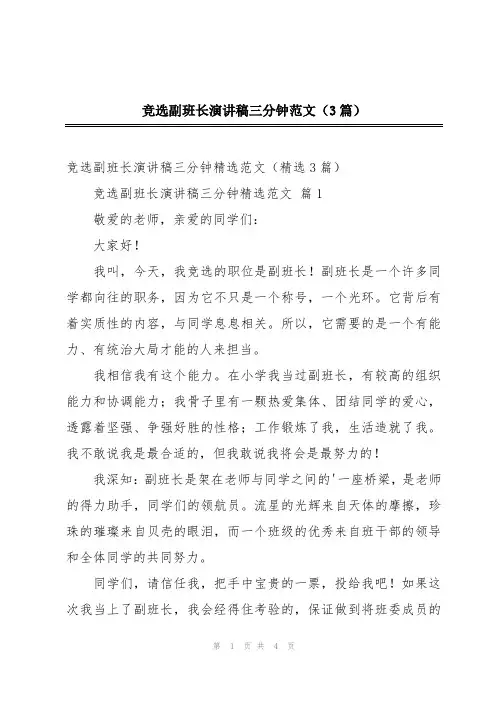 竞选副班长演讲稿三分钟范文（3篇）

竞选副班长演讲稿三分钟精选范文（精选3篇）

竞选副班长演讲稿三分钟精选范文 篇1

敬爱的老师，亲爱的同学们：

大家好！

我叫，今天，我竞选的职位是副班长！副班长是一个许多同学都向往的职务，因为它不只是一个称号，一个光环。它背后有着实质性的内容，与同学息息相关。所以，它需要的是一个有能力、有统治大局才能的人来担当。

我相信我有这个能力。在小学我当过副班长，有较高的组织能力和协调能力；我骨子里有一颗热爱集体、团结同学的爱心，透露着坚强、争强好胜的性格；工作锻炼了我，生活造就了我。我不敢说我是最合适的，但我敢说我将会是最努力的！

我深知：副班长是架在老师与同学之间的'一座桥梁，是老师的得力助手，同学们的领航员。流星的光辉来自天体的摩擦，珍珠的璀璨来自贝壳的眼泪，而一个班级的优秀来自班干部的领导和全体同学的共同努力。

同学们，请信任我，把手中宝贵的一票，投给我吧！如果这次我当上了副班长，我会经得住考验的，保证做到将班委成员的

第 1 页 共 4 页